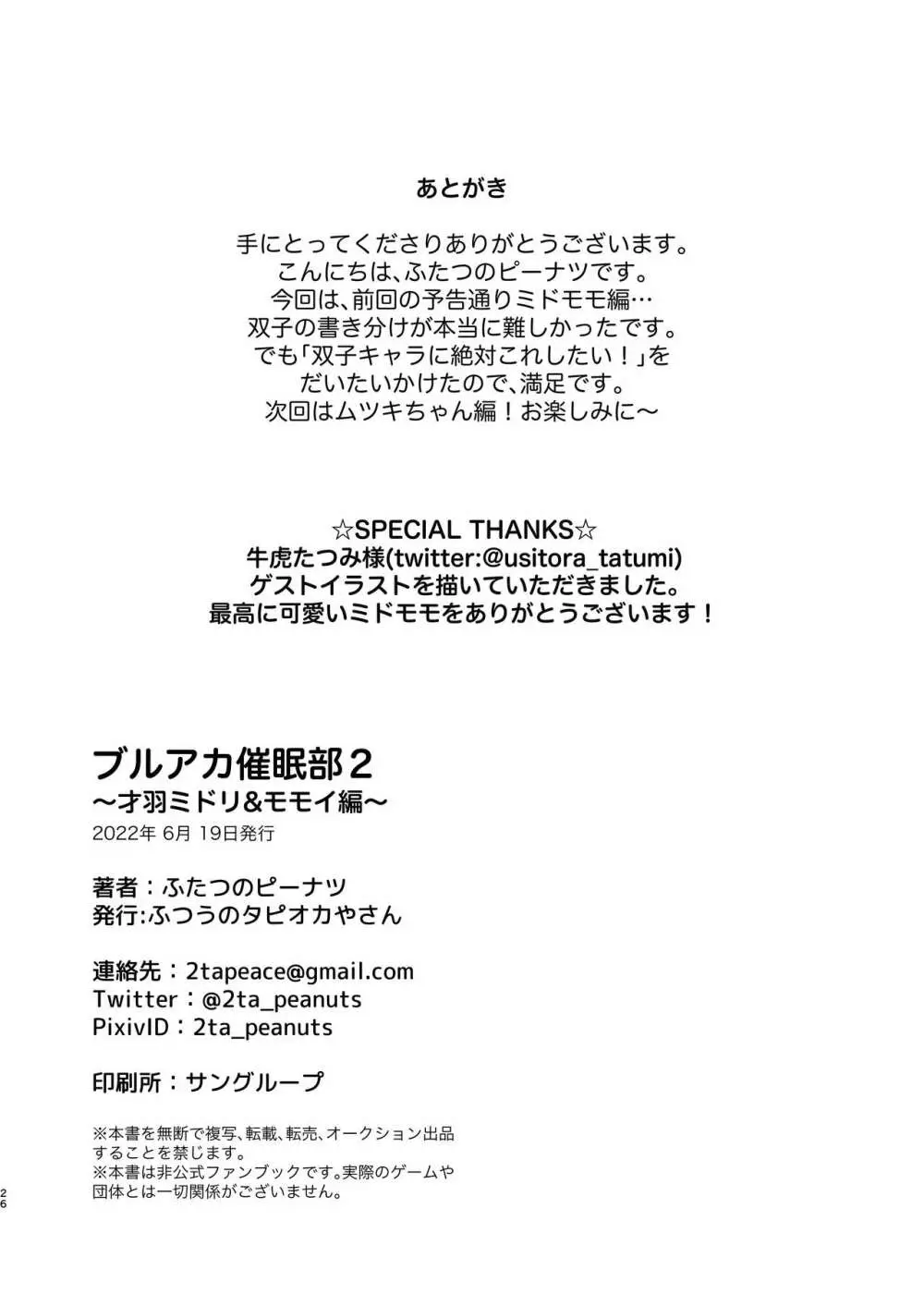 あとがき

手にとってくださりありがとうございます。
こんにちは、ふたつのピーナツです。
今回は、前回の予告通りミドモモ編…
双子の書き分けが本当に難しかったです。
でも「双子キャラに絶対これしたい！」を
だいたいかけたので、満足です。
次回はムツキちゃん編！お楽しみに～

☆SPECIAL THANKS☆
牛虎たつみ様(twitter:@usitora_tatumi)
ゲストイラストを描いていただきました。
最高に可愛いミドモモをありがとうございます！

ブルアカ催眠部２
～才羽ミドリ&モモイ編～
2022年 6月 19日発行

著者：ふたつのピーナツ
発行:ふつうのタピオカやさん

連絡先：2tapeace@gmail.com
Twitter：@2ta_peanuts
PixivID：2ta_peanuts

印刷所：サングループ

※本書を無断で複写、転載、転売、オークション出品することを禁じます。
※本書は非公式ファンブックです。実際のゲームや団体とは一切関係がございません。

26